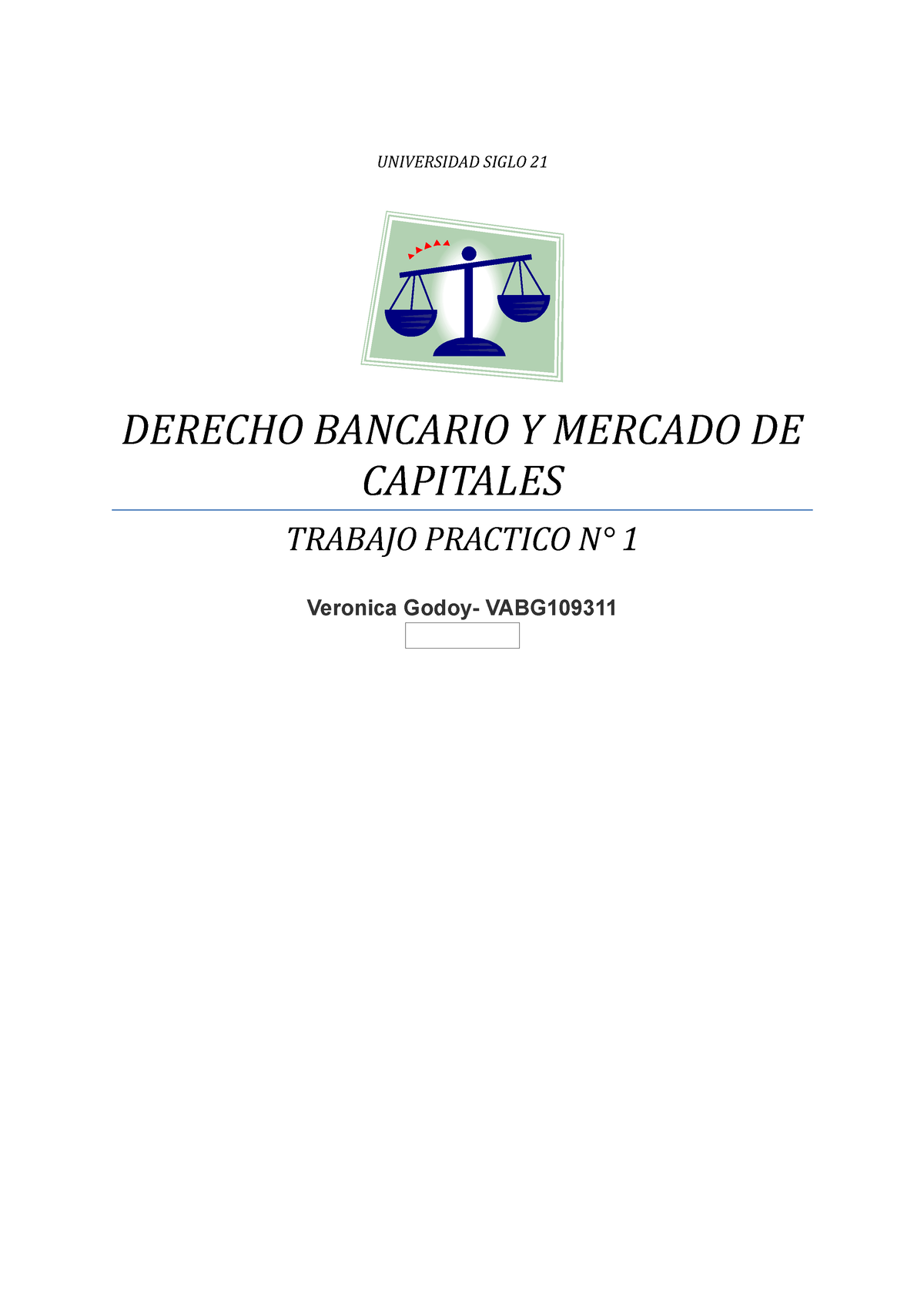 UNIVERSIDAD SIGLO 21

DERECHO BANCARIO Y MERCADO DE CAPITALES

TRABAJO PRACTICO N° 1

Veronica Godoy- VABG109311